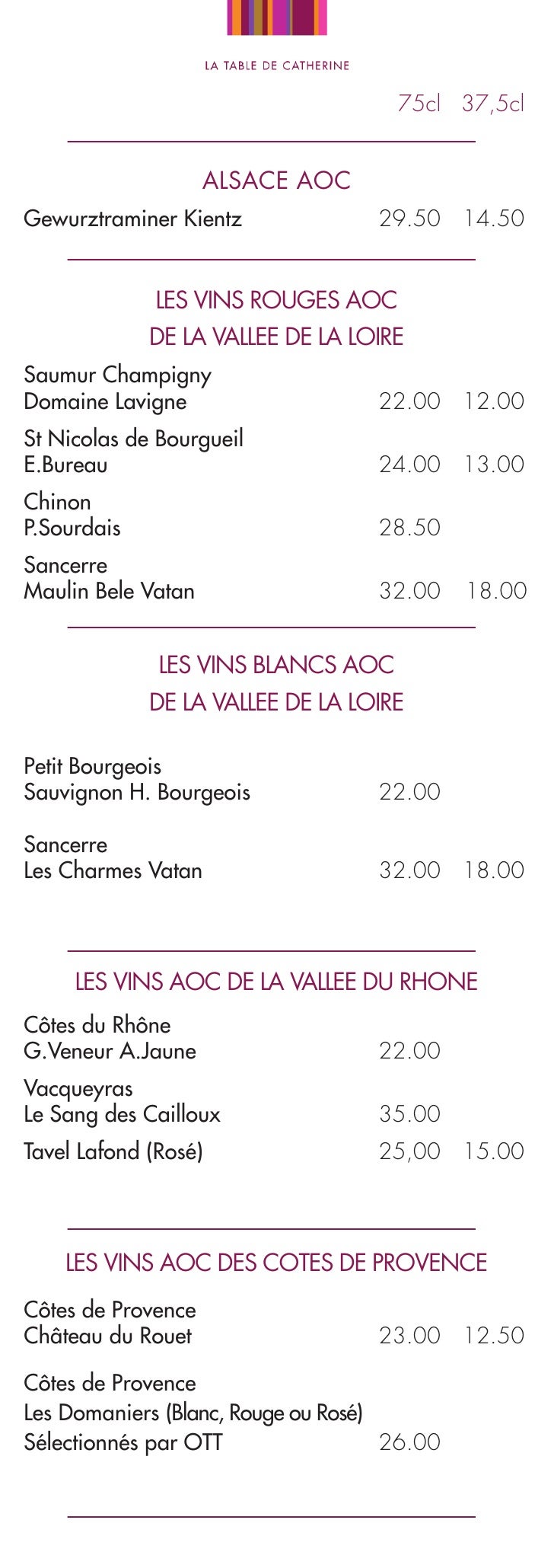 LA TABLE DE CATHERINE

75cl 37,5cl

ALSACE AOC

Gewurztraminer Kientz 29.50 14.50

LES VINS ROUGES AOC
DE LA VALLEE DE LA LOIRE

Saumur Champigny
Domaine Lavigne 22.00 12.00

St Nicolas de Bourgueil
E.Bureau 24.00 13.00

Chinon
P.Sourdais 28.50

Sancerre
Maulin Bele Vatan 32.00 18.00

LES VINS BLANCS AOC
DE LA VALLEE DE LA LOIRE

Petit Bourgeois
Sauvignon H. Bourgeois 22.00

Sancerre
Les Charmes Vatan 32.00 18.00

LES VINS AOC DE LA VALLEE DU RHONE

Côtes du Rhône
G.Veneur A.Jaune 22.00

Vacqueyras
Le Sang des Cailloux 35.00

Tavel Lafond (Rosé) 25,00 15.00

LES VINS AOC DES COTES DE PROVENCE

Côtes de Provence
Château du Rouet 23.00 12.50

Côtes de Provence
Les Domaniers (Blanc, Rouge ou Rosé)
Sélectionnés par OTT 26.00